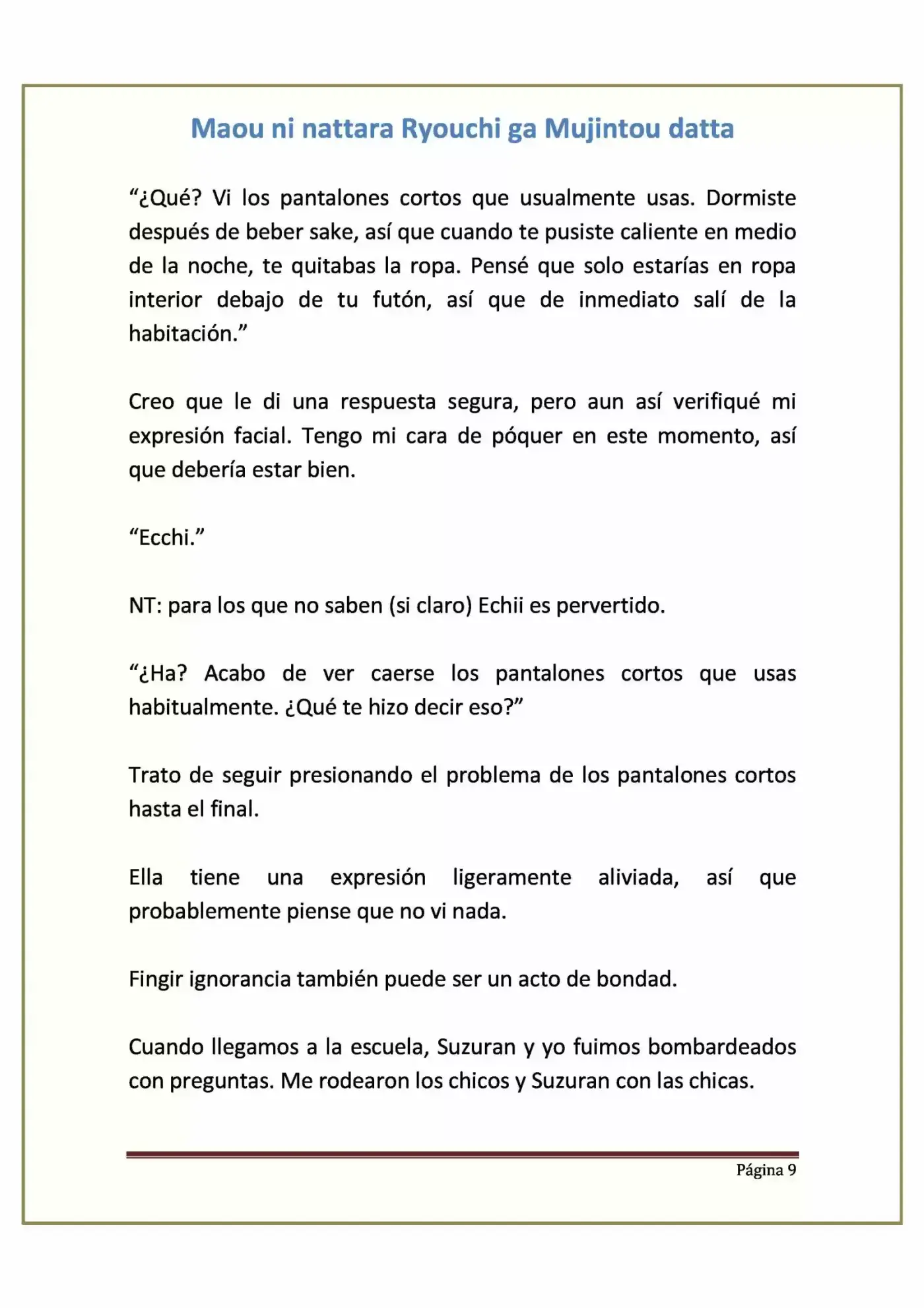 Maou ni nattara Ryouchi ga Mujintou datta

“¿Qué? Vi los pantalones cortos que usualmente usas. Dormiste después de beber sake, así que cuando te pusiste caliente en medio de la noche, te quitabas la ropa. Pensé que solo estarías en ropa interior debajo de tu futón, así que de inmediato salí de la habitación.”

Creo que le di una respuesta segura, pero aun así verifiqué mi expresión facial. Tengo mi cara de póquer en este momento, así que debería estar bien.

“Ecchi.”

NT: para los que no saben (si claro) Echii es pervertido.

“¿Ha? Acabo de ver caerse los pantalones cortos que usas habitualmente. ¿Qué te hizo decir eso?”

Trato de seguir presionando el problema de los pantalones cortos hasta el final.

Ella tiene una expresión ligeramente aliviada, así que probablemente piense que no vi nada.

Fingir ignorancia también puede ser un acto de bondad.

Cuando llegamos a la escuela, Suzuran y yo fuimos bombardeados con preguntas. Me rodearon los chicos y Suzuran con las chicas.

Página 9